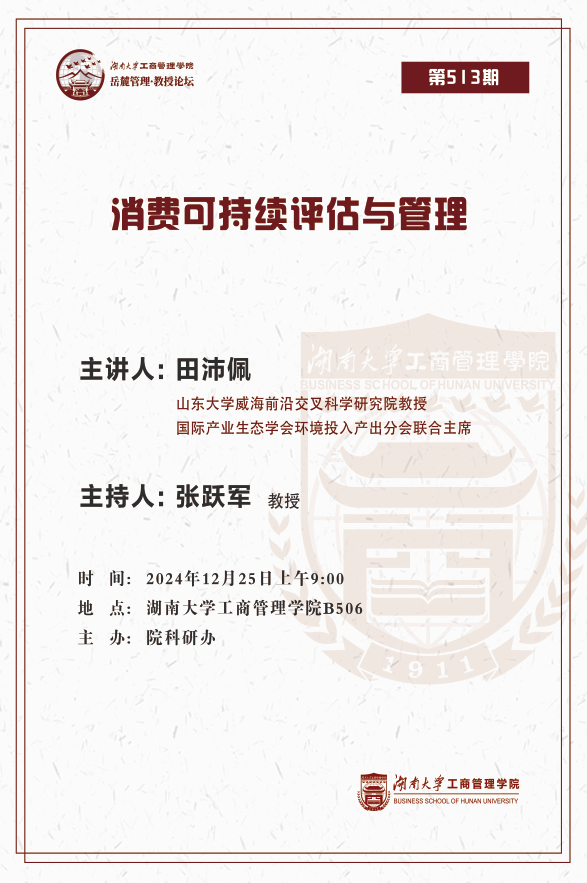 湖南大学工商管理学院
岳麓管理·教授论坛

第513期

消费可持续评估与管理

湖南大学工商管理學院
BUSINESS SCHOOL OF HUNAN UNIVERSITY

主讲人：田沛佩
山东大学威海前沿交叉科学研究院教授
国际产业生态学会环境投入产出分会联合主席

主持人：张跃军 教授

时 间：2024年12月25日上午9:00
地 点：湖南大学工商管理学院B506
主 办：院科研办

1911

湖南大学工商管理学院
BUSINESS SCHOOL OF HUNAN UNIVERSITY